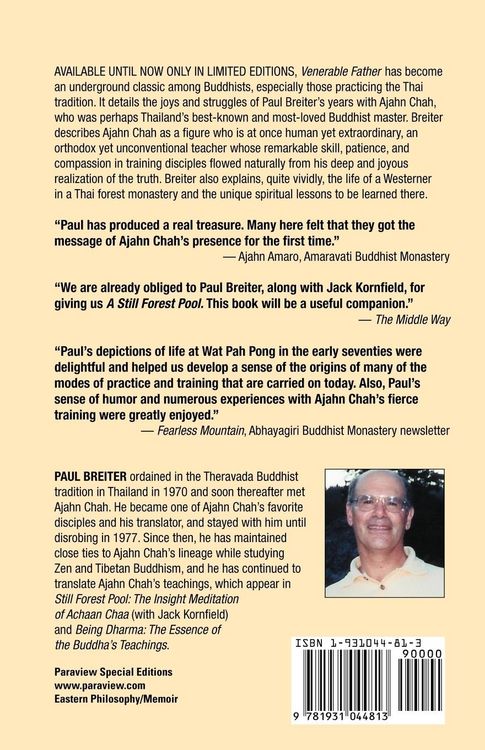 AVAILABLE UNTIL NOW ONLY IN LIMITED EDITIONS, Venerable Father has become an underground classic among Buddhists, especially those practicing the Thai tradition. It details the joys and struggles of Paul Breiter's years with Ajahn Chah, who was perhaps Thailand's best-known and most-loved Buddhist master. Breiter describes Ajahn Chah as a figure who is at once human yet extraordinary, an orthodox yet unconventional teacher whose remarkable skill, patience, and compassion in training disciples flowed naturally from his deep and joyous realization of the truth. Breiter also explains, quite vividly, the life of a Westerner in a Thai forest monastery and the unique spiritual lessons to be learned there.

"Paul has produced a real treasure. Many here felt that they got the message of Ajahn Chah's presence for the first time."
— Ajahn Amaro, Amaravati Buddhist Monastery

"We are already obliged to Paul Breiter, along with Jack Kornfield, for giving us A Still Forest Pool. This book will be a useful companion."
— The Middle Way

"Paul's depictions of life at Wat Pah Pong in the early seventies were delightful and helped us develop a sense of the origins of many of the modes of practice and training that are carried on today. Also, Paul's sense of humor and numerous experiences with Ajahn Chah's fierce training were greatly enjoyed."
— Fearless Mountain, Abhayagiri Buddhist Monastery newsletter

PAUL BREITER ordained in the Theravada Buddhist tradition in Thailand in 1970 and soon thereafter met Ajahn Chah. He became one of Ajahn Chah's favorite disciples and his translator, and stayed with him until disrobing in 1977. Since then, he has maintained close ties to Ajahn Chah's lineage while studying Zen and Tibetan Buddhism, and he has continued to translate Ajahn Chah's teachings, which appear in Still Forest Pool: The Insight Meditation of Achaan Chaa (with Jack Kornfield) and Being Dharma: The Essence of the Buddha's Teachings.

Paraview Special Editions
www.paraview.com
Eastern Philosophy/Memoir

ISBN 1-931044-81-3
90000
9 781931 044813